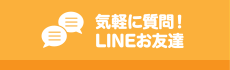 気軽に質問！
LINEお友達